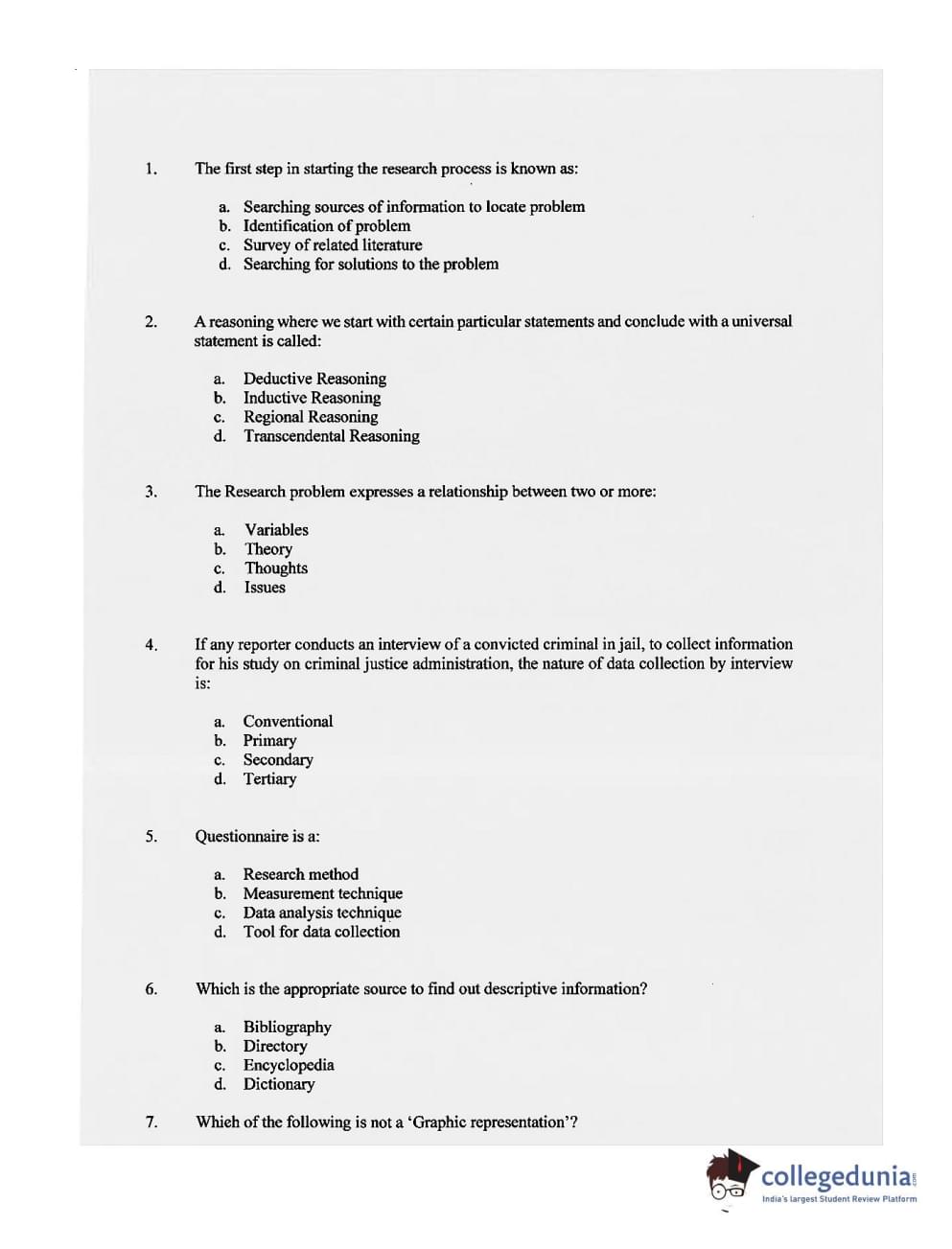 1. The first step in starting the research process is known as:

a. Searching sources of information to locate problem
b. Identification of problem
c. Survey of related literature
d. Searching for solutions to the problem

2. A reasoning where we start with certain particular statements and conclude with a universal statement is called:

a. Deductive Reasoning
b. Inductive Reasoning
c. Regional Reasoning
d. Transcendental Reasoning

3. The Research problem expresses a relationship between two or more:

a. Variables
b. Theory
c. Thoughts
d. Issues

4. If any reporter conducts an interview of a convicted criminal in jail, to collect information for his study on criminal justice administration, the nature of data collection by interview is:

a. Conventional
b. Primary
c. Secondary
d. Tertiary

5. Questionnaire is a:

a. Research method
b. Measurement technique
c. Data analysis technique
d. Tool for data collection

6. Which is the appropriate source to find out descriptive information?

a. Bibliography
b. Directory
c. Encyclopedia
d. Dictionary

7. Which of the following is not a 'Graphic representation'?

collegedunia.com
India's largest Student Review Platform